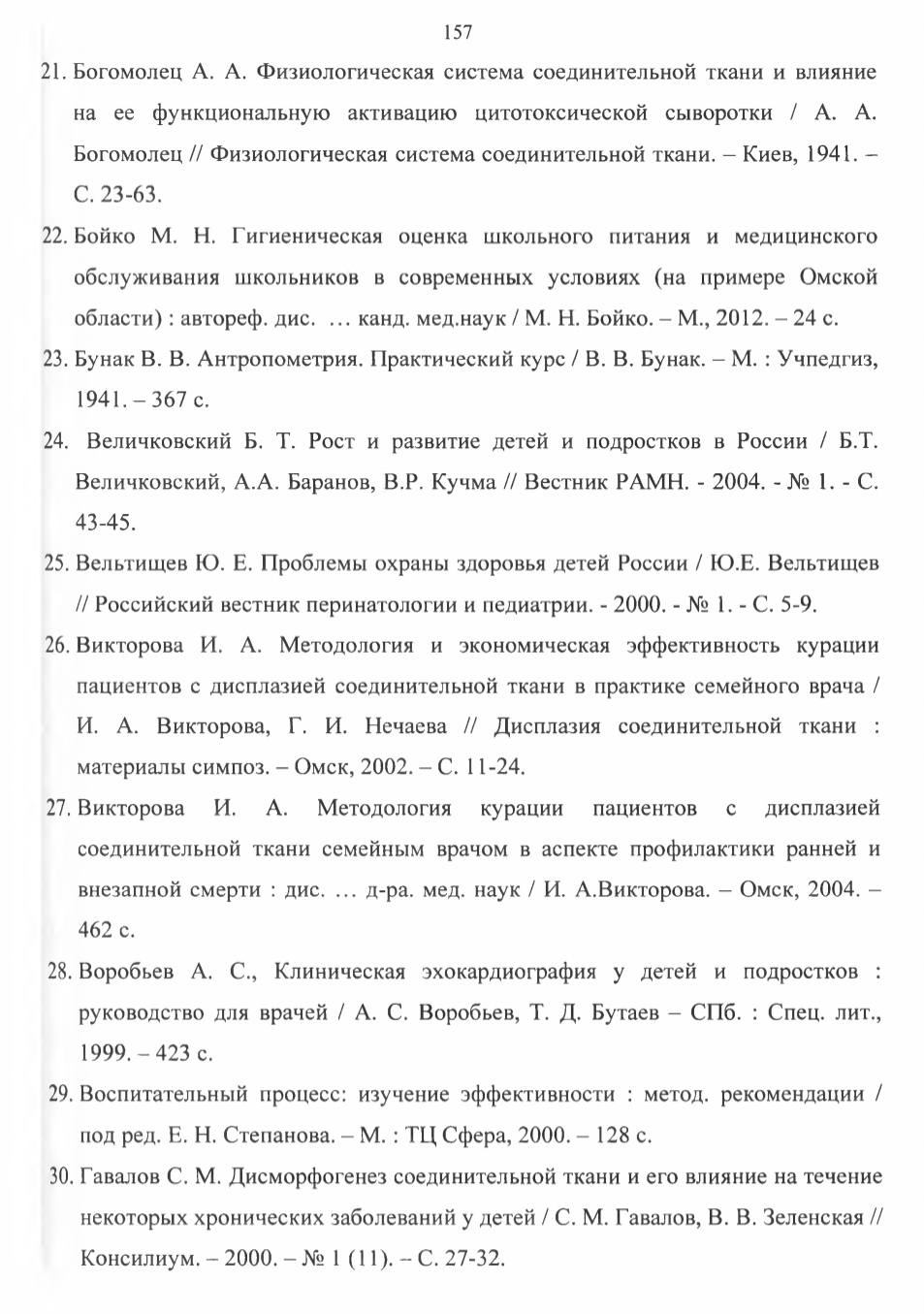 157

21. Богомолец А. А. Физиологическая система соединительной ткани и влияние на ее функциональную активацию цитотоксической сыворотки / А. А. Богомолец // Физиологическая система соединительной ткани. – Киев, 1941. – С. 23-63.

22. Бойко М. Н. Гигиеническая оценка школьного питания и медицинского обслуживания школьников в современных условиях (на примере Омской области) : автореф. дис. … канд. мед.наук / М. Н. Бойко. – М., 2012. – 24 с.

23. Бунак В. В. Антропометрия. Практический курс / В. В. Бунак. – М. : Учпедгиз, 1941. – 367 с.

24. Величковский Б. Т. Рост и развитие детей и подростков в России / Б.Т. Величковский, А.А. Баранов, В.Р. Кучма // Вестник РАМН. - 2004. - № 1. - С. 43-45.

25. Вельтищев Ю. Е. Проблемы охраны здоровья детей России / Ю.Е. Вельтищев // Российский вестник перинатологии и педиатрии. - 2000. - № 1. - С. 5-9.

26. Викторова И. А. Методология и экономическая эффективность курации пациентов с дисплазией соединительной ткани в практике семейного врача / И. А. Викторова, Г. И. Нечаева // Дисплазия соединительной ткани : материалы симпоз. – Омск, 2002. – С. 11-24.

27. Викторова И. А. Методология курации пациентов с дисплазией соединительной ткани семейным врачом в аспекте профилактики ранней и внезапной смерти : дис. … д-ра. мед. наук / И. А.Викторова. – Омск, 2004. – 462 с.

28. Воробьев А. С., Клиническая эхокардиография у детей и подростков : руководство для врачей / А. С. Воробьев, Т. Д. Бутаев – СПб. : Спец. лит., 1999. – 423 с.

29. Воспитательный процесс: изучение эффективности : метод. рекомендации / под ред. Е. Н. Степанова. – М. : ТЦ Сфера, 2000. – 128 с.

30. Гавалов С. М. Дисморфогенез соединительной ткани и его влияние на течение некоторых хронических заболеваний у детей / С. М. Гавалов, В. В. Зеленская // Консилиум. – 2000. – № 1 (11). – С. 27-32.